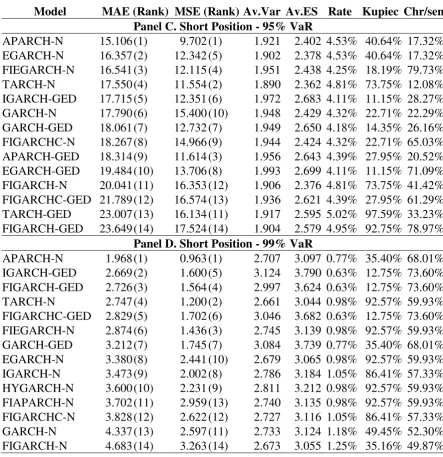 | Model | MAE (Rank) | MSE (Rank) | Av.Var | Av.ES | Rate | Kupiec | Chr/sen |
|---|---|---|---|---|---|---|---|
| Panel C. Short Position - 95% VaR | | | | | | | |
| APARCH-N | 15.106(1) | 9.702(1) | 1.921 | 2.402 | 4.53% | 40.64% | 17.32% |
| EGARCH-N | 16.357(2) | 12.342(5) | 1.902 | 2.378 | 4.53% | 40.64% | 17.32% |
| FIEGARCH-N | 16.541(3) | 12.115(4) | 1.951 | 2.438 | 4.25% | 18.19% | 79.73% |
| TARCH-N | 17.550(4) | 11.554(2) | 1.890 | 2.362 | 4.81% | 73.75% | 12.08% |
| IGARCH-GED | 17.715(5) | 12.351(6) | 1.972 | 2.683 | 4.11% | 11.15% | 28.27% |
| GARCH-N | 17.790(6) | 15.400(10) | 1.948 | 2.429 | 4.32% | 22.71% | 22.29% |
| GARCH-GED | 18.061(7) | 12.732(7) | 1.949 | 2.650 | 4.18% | 14.35% | 26.16% |
| FIGARCHC-N | 18.267(8) | 14.966(9) | 1.944 | 2.424 | 4.32% | 22.71% | 65.03% |
| APARCH-GED | 18.314(9) | 11.614(3) | 1.956 | 2.643 | 4.39% | 27.95% | 20.52% |
| EGARCH-GED | 19.484(10) | 13.706(8) | 1.993 | 2.699 | 4.11% | 11.15% | 71.09% |
| FIGARCH-N | 20.041(11) | 16.353(12) | 1.906 | 2.376 | 4.81% | 73.75% | 41.42% |
| FIGARCHC-GED | 21.789(12) | 16.574(13) | 1.936 | 2.621 | 4.39% | 27.95% | 61.29% |
| TARCH-GED | 23.007(13) | 16.134(11) | 1.917 | 2.595 | 5.02% | 97.59% | 33.23% |
| FIGARCH-GED | 23.649(14) | 17.524(14) | 1.904 | 2.579 | 4.95% | 92.75% | 78.97% |
| Panel D. Short Position - 99% VaR | | | | | | | |
| APARCH-N | 1.968(1) | 0.963(1) | 2.707 | 3.097 | 0.77% | 35.40% | 68.01% |
| IGARCH-GED | 2.669(2) | 1.600(5) | 3.124 | 3.790 | 0.63% | 12.75% | 73.60% |
| FIGARCH-GED | 2.726(3) | 1.564(4) | 2.997 | 3.624 | 0.63% | 12.75% | 73.60% |
| TARCH-N | 2.747(4) | 1.200(2) | 2.661 | 3.044 | 0.98% | 92.57% | 59.93% |
| FIGARCHC-GED | 2.829(5) | 1.702(6) | 3.046 | 3.682 | 0.63% | 12.75% | 73.60% |
| FIEGARCH-N | 2.874(6) | 1.436(3) | 2.745 | 3.139 | 0.98% | 92.57% | 59.93% |
| GARCH-GED | 3.212(7) | 1.745(7) | 3.084 | 3.739 | 0.77% | 35.40% | 68.01% |
| EGARCH-N | 3.380(8) | 2.441(10) | 2.679 | 3.065 | 0.98% | 92.57% | 59.93% |
| IGARCH-N | 3.473(9) | 2.002(8) | 2.786 | 3.184 | 1.05% | 86.41% | 57.33% |
| HYGARCH-N | 3.600(10) | 2.231(9) | 2.811 | 3.212 | 0.98% | 92.57% | 59.93% |
| FIAPARCH-N | 3.702(11) | 2.959(13) | 2.740 | 3.135 | 0.98% | 92.57% | 59.93% |
| FIGARCHC-N | 3.828(12) | 2.622(12) | 2.727 | 3.116 | 1.05% | 86.41% | 57.33% |
| GARCH-N | 4.337(13) | 2.597(11) | 2.733 | 3.124 | 1.18% | 49.45% | 52.30% |
| FIGARCH-N | 4.683(14) | 3.263(14) | 2.673 | 3.055 | 1.25% | 35.16% | 49.87% |